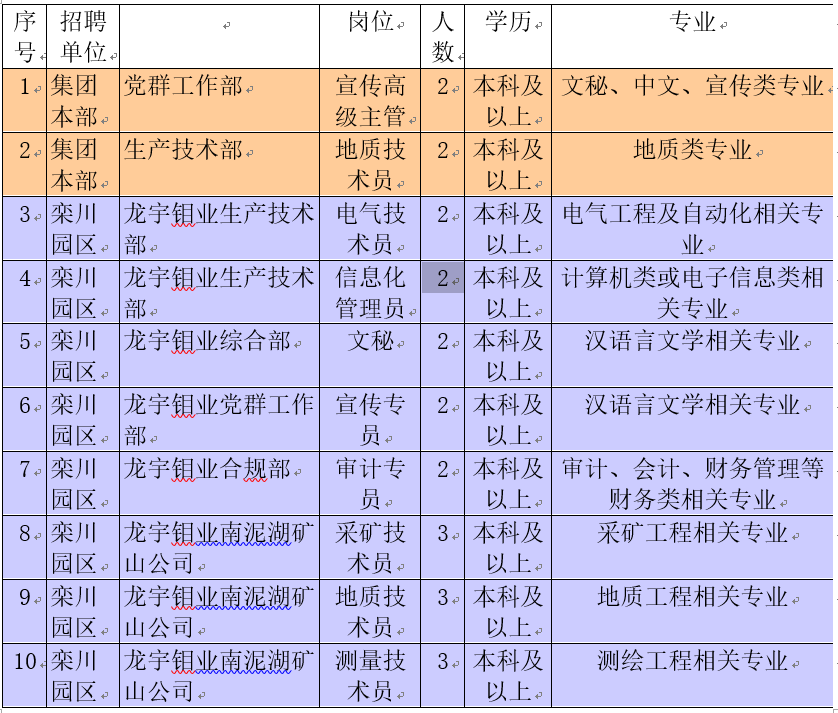 | 序号 | 招聘单位 |  | 岗位 | 人数 | 学历 | 专业 |
|---|---|---|---|---|---|---|
| 1 | 集团本部 | 党群工作部 | 宣传高级主管 | 2 | 本科及以上 | 文秘、中文、宣传类专业 |
| 2 | 集团本部 | 生产技术部 | 地质技术员 | 2 | 本科及以上 | 地质类专业 |
| 3 | 栾川园区 | 龙宇钼业生产技术部 | 电气技术员 | 2 | 本科及以上 | 电气工程及自动化相关专业 |
| 4 | 栾川园区 | 龙宇钼业生产技术部 | 信息化管理员 | 2 | 本科及以上 | 计算机类或电子信息类相关专业 |
| 5 | 栾川园区 | 龙宇钼业综合部 | 文秘 | 2 | 本科及以上 | 汉语言文学相关专业 |
| 6 | 栾川园区 | 龙宇钼业党群工作部 | 宣传专员 | 2 | 本科及以上 | 汉语言文学相关专业 |
| 7 | 栾川园区 | 龙宇钼业合规部 | 审计专员 | 2 | 本科及以上 | 审计、会计、财务管理等财务类相关专业 |
| 8 | 栾川园区 | 龙宇钼业南泥湖矿山公司 | 采矿技术员 | 3 | 本科及以上 | 采矿工程相关专业 |
| 9 | 栾川园区 | 龙宇钼业南泥湖矿山公司 | 地质技术员 | 3 | 本科及以上 | 地质工程相关专业 |
| 10 | 栾川园区 | 龙宇钼业南泥湖矿山公司 | 测量技术员 | 3 | 本科及以上 | 测绘工程相关专业 |